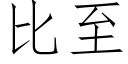 比至